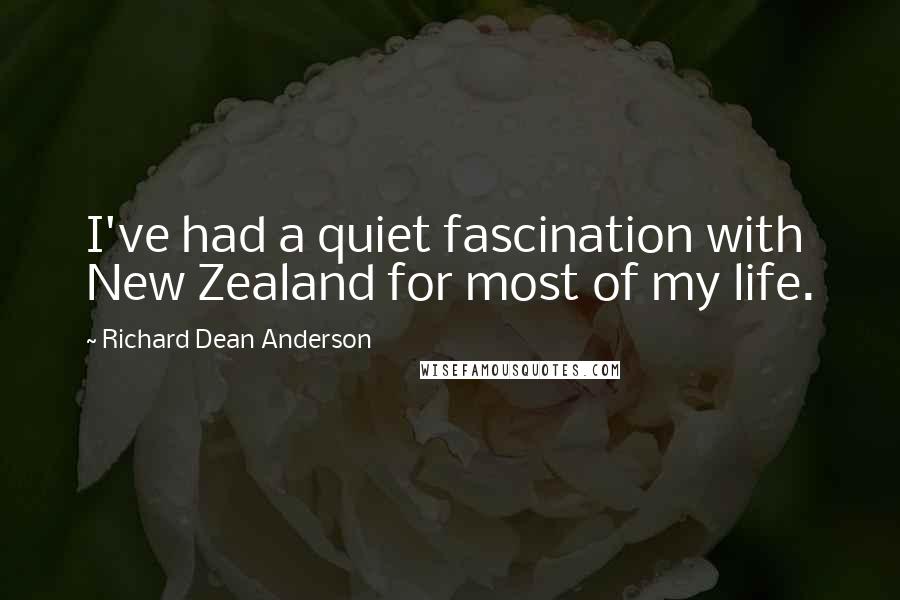 I've had a quiet fascination with New Zealand for most of my life.

~ Richard Dean Anderson

WISEFAMOUSQUOTES.COM